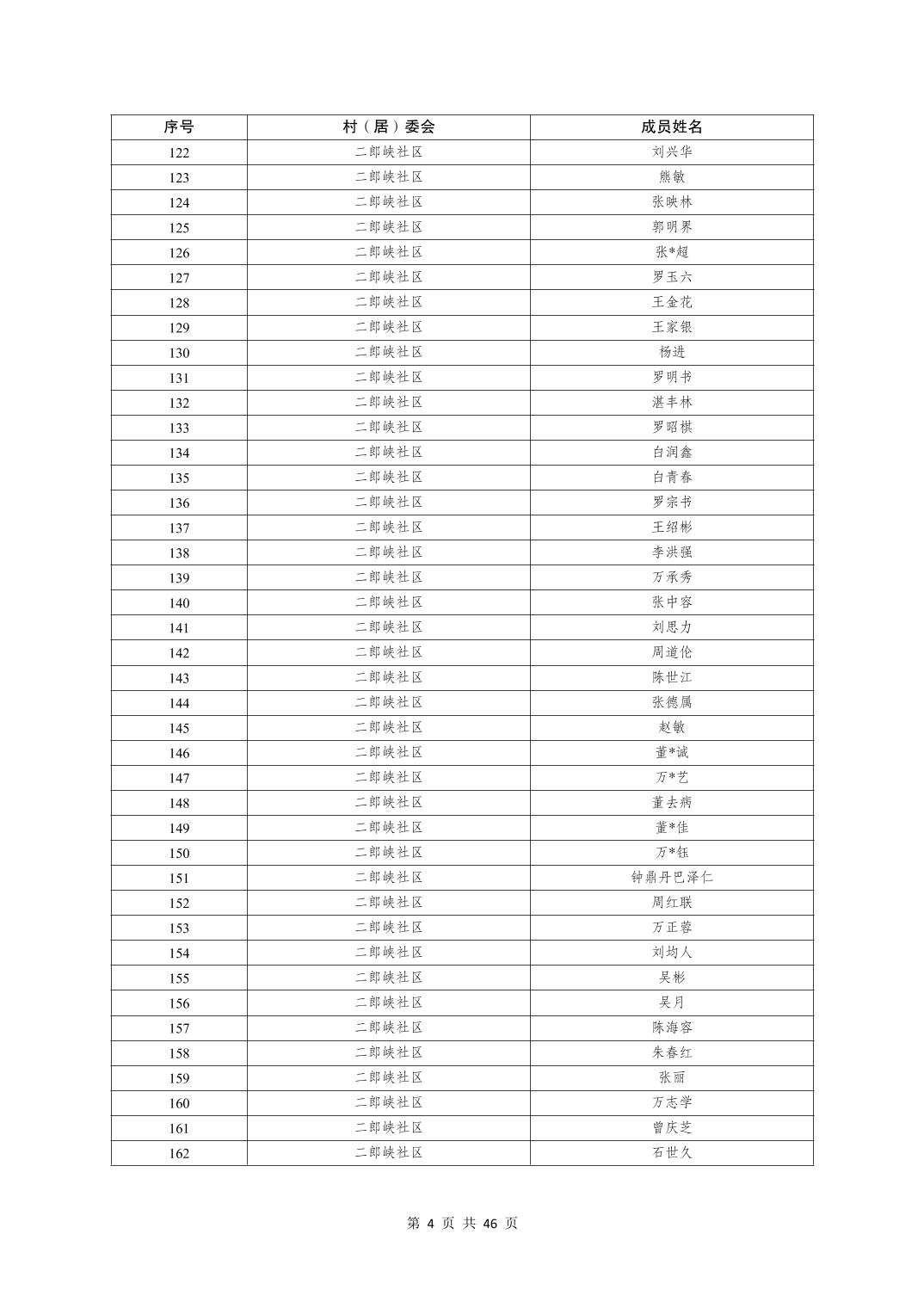 | 序号 | 村（居）委会 | 成员姓名 |
|---|---|---|
| 122 | 二郎峡社区 | 刘兴华 |
| 123 | 二郎峡社区 | 熊敏 |
| 124 | 二郎峡社区 | 张映林 |
| 125 | 二郎峡社区 | 郭明界 |
| 126 | 二郎峡社区 | 张*超 |
| 127 | 二郎峡社区 | 罗玉六 |
| 128 | 二郎峡社区 | 王金花 |
| 129 | 二郎峡社区 | 王家银 |
| 130 | 二郎峡社区 | 杨进 |
| 131 | 二郎峡社区 | 罗明书 |
| 132 | 二郎峡社区 | 湛丰林 |
| 133 | 二郎峡社区 | 罗昭棋 |
| 134 | 二郎峡社区 | 白润鑫 |
| 135 | 二郎峡社区 | 白青春 |
| 136 | 二郎峡社区 | 罗宗书 |
| 137 | 二郎峡社区 | 王绍彬 |
| 138 | 二郎峡社区 | 李洪强 |
| 139 | 二郎峡社区 | 万承秀 |
| 140 | 二郎峡社区 | 张中容 |
| 141 | 二郎峡社区 | 刘思力 |
| 142 | 二郎峡社区 | 周道伦 |
| 143 | 二郎峡社区 | 陈世江 |
| 144 | 二郎峡社区 | 张德属 |
| 145 | 二郎峡社区 | 赵敏 |
| 146 | 二郎峡社区 | 董*诚 |
| 147 | 二郎峡社区 | 万*艺 |
| 148 | 二郎峡社区 | 董去病 |
| 149 | 二郎峡社区 | 董*佳 |
| 150 | 二郎峡社区 | 万*钰 |
| 151 | 二郎峡社区 | 钟鼎丹巴泽仁 |
| 152 | 二郎峡社区 | 周红联 |
| 153 | 二郎峡社区 | 万正蓉 |
| 154 | 二郎峡社区 | 刘均人 |
| 155 | 二郎峡社区 | 吴彬 |
| 156 | 二郎峡社区 | 吴月 |
| 157 | 二郎峡社区 | 陈海容 |
| 158 | 二郎峡社区 | 朱春红 |
| 159 | 二郎峡社区 | 张丽 |
| 160 | 二郎峡社区 | 万志学 |
| 161 | 二郎峡社区 | 曾庆芝 |
| 162 | 二郎峡社区 | 石世久 |

第 4 页 共 46 页